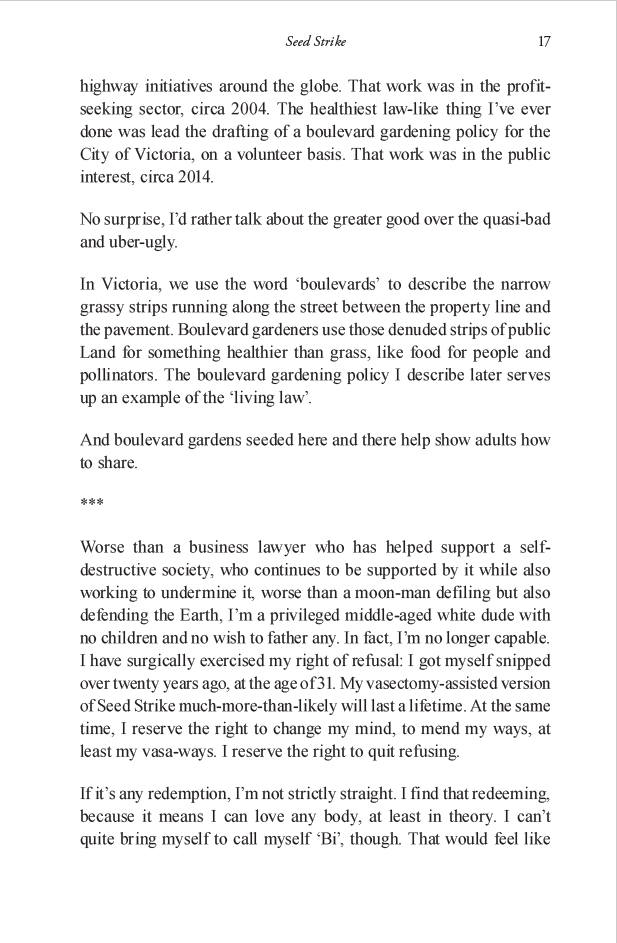 Seed Strike 17

highway initiatives around the globe. That work was in the profit-seeking sector, circa 2004. The healthiest law-like thing I've ever done was lead the drafting of a boulevard gardening policy for the City of Victoria, on a volunteer basis. That work was in the public interest, circa 2014.

No surprise, I'd rather talk about the greater good over the quasi-bad and uber-ugly.

In Victoria, we use the word 'boulevards' to describe the narrow grassy strips running along the street between the property line and the pavement. Boulevard gardeners use those denuded strips of public Land for something healthier than grass, like food for people and pollinators. The boulevard gardening policy I describe later serves up an example of the 'living law'.

And boulevard gardens seeded here and there help show adults how to share.

***

Worse than a business lawyer who has helped support a self-destructive society, who continues to be supported by it while also working to undermine it, worse than a moon-man defiling but also defending the Earth, I'm a privileged middle-aged white dude with no children and no wish to father any. In fact, I'm no longer capable. I have surgically exercised my right of refusal: I got myself snipped over twenty years ago, at the age of 31. My vasectomy-assisted version of Seed Strike much-more-than-likely will last a lifetime. At the same time, I reserve the right to change my mind, to mend my ways, at least my vasa-ways. I reserve the right to quit refusing.

If it's any redemption, I'm not strictly straight. I find that redeeming, because it means I can love any body, at least in theory. I can't quite bring myself to call myself 'Bi', though. That would feel like